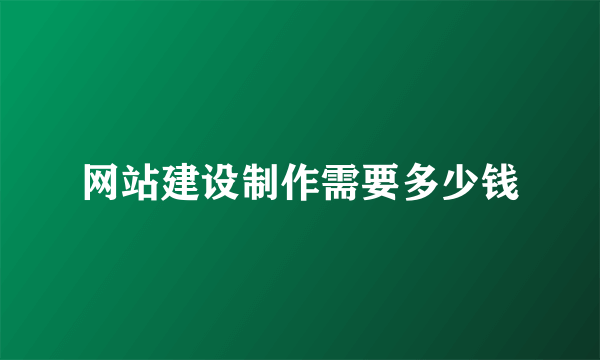 网站建设制作需要多少钱